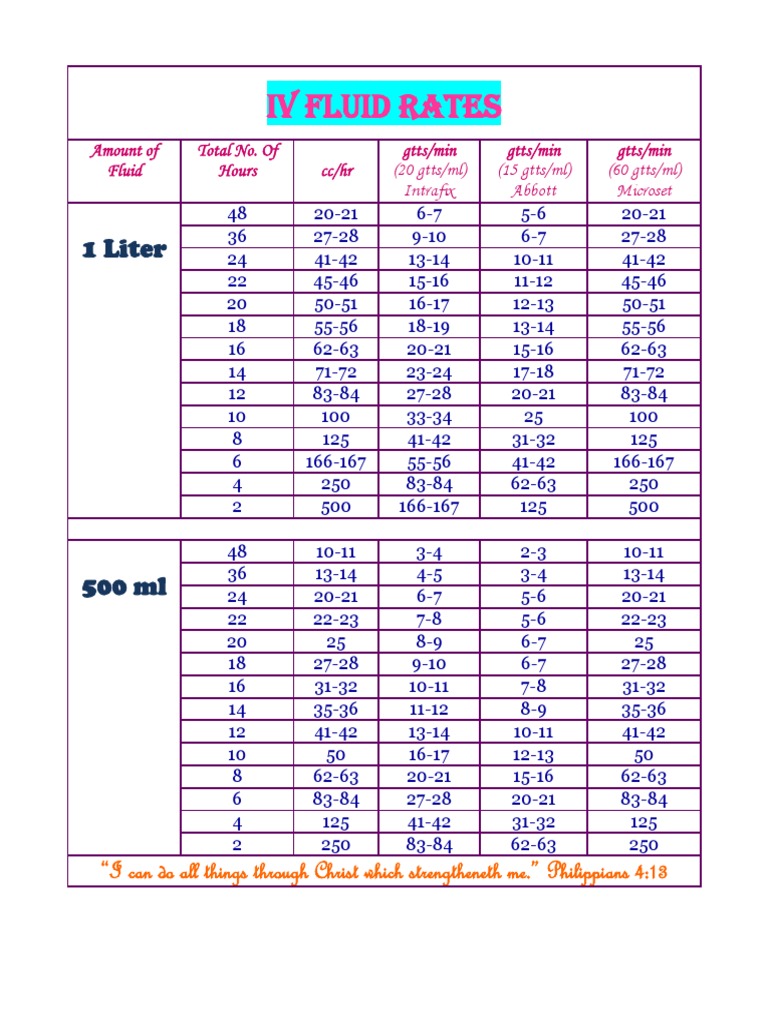 IV FLUID RATES

| Amount of Fluid | Total No. Of Hours | cc/hr | gtts/min (20 gtts/ml) Intrafix | gtts/min (15 gtts/ml) Abbott | gtts/min (60 gtts/ml) Microset |
|---|---|---|---|---|---|
| 1 Liter | 48 | 20-21 | 6-7 | 5-6 | 20-21 |
| | 36 | 27-28 | 9-10 | 6-7 | 27-28 |
| | 24 | 41-42 | 13-14 | 10-11 | 41-42 |
| | 22 | 45-46 | 15-16 | 11-12 | 45-46 |
| | 20 | 50-51 | 16-17 | 12-13 | 50-51 |
| | 18 | 55-56 | 18-19 | 13-14 | 55-56 |
| | 16 | 62-63 | 20-21 | 15-16 | 62-63 |
| | 14 | 71-72 | 23-24 | 17-18 | 71-72 |
| | 12 | 83-84 | 27-28 | 20-21 | 83-84 |
| | 10 | 100 | 33-34 | 25 | 100 |
| | 8 | 125 | 41-42 | 31-32 | 125 |
| | 6 | 166-167 | 55-56 | 41-42 | 166-167 |
| | 4 | 250 | 83-84 | 62-63 | 250 |
| | 2 | 500 | 166-167 | 125 | 500 |
| | | | | | |
| 500 ml | 48 | 10-11 | 3-4 | 2-3 | 10-11 |
| | 36 | 13-14 | 4-5 | 3-4 | 13-14 |
| | 24 | 20-21 | 6-7 | 5-6 | 20-21 |
| | 22 | 22-23 | 7-8 | 5-6 | 22-23 |
| | 20 | 25 | 8-9 | 6-7 | 25 |
| | 18 | 27-28 | 9-10 | 6-7 | 27-28 |
| | 16 | 31-32 | 10-11 | 7-8 | 31-32 |
| | 14 | 35-36 | 11-12 | 8-9 | 35-36 |
| | 12 | 41-42 | 13-14 | 10-11 | 41-42 |
| | 10 | 50 | 16-17 | 12-13 | 50 |
| | 8 | 62-63 | 20-21 | 15-16 | 62-63 |
| | 6 | 83-84 | 27-28 | 20-21 | 83-84 |
| | 4 | 125 | 41-42 | 31-32 | 125 |
| | 2 | 250 | 83-84 | 62-63 | 250 |

"I can do all things through Christ which strengtheneth me." Philippians 4:13